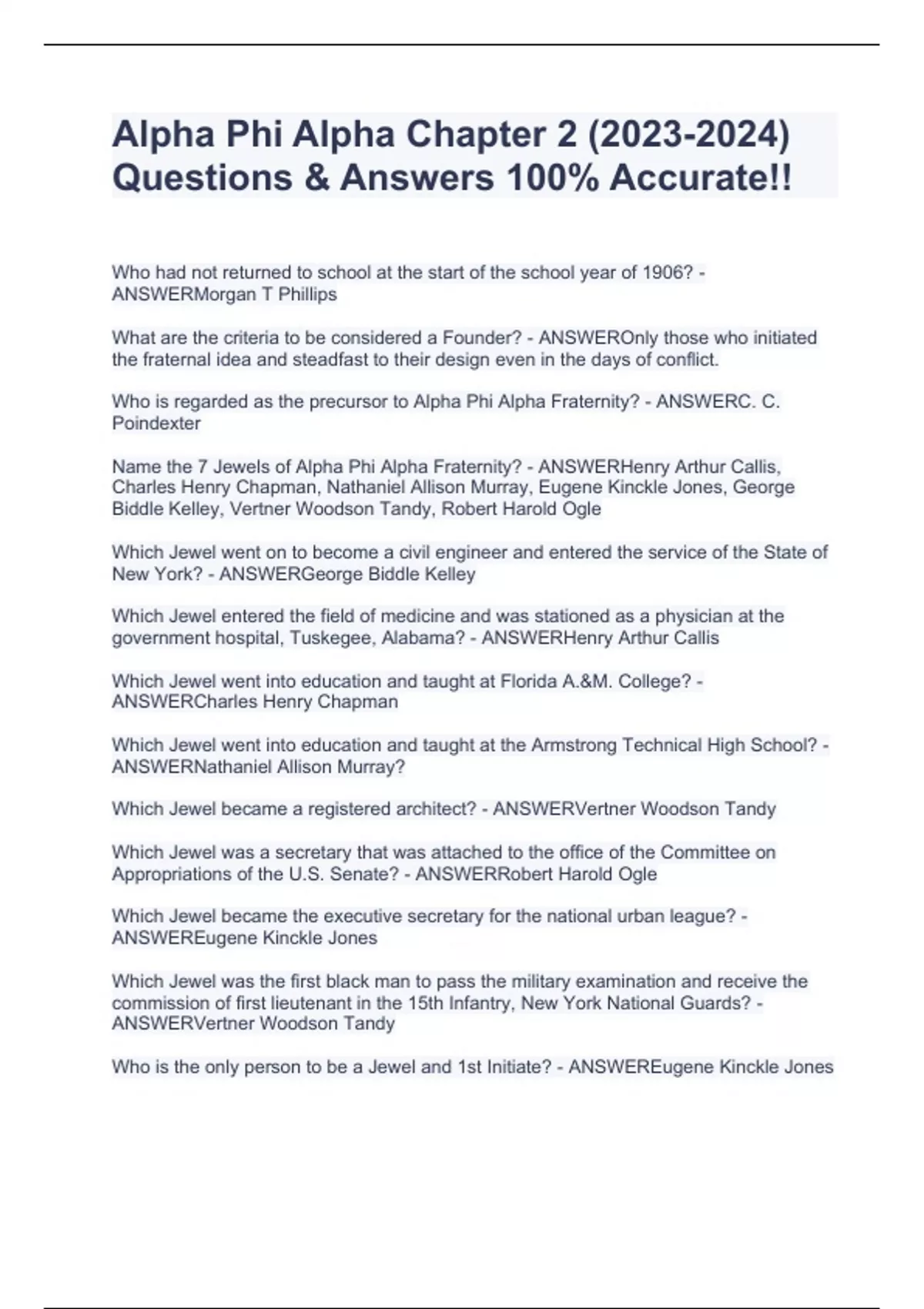 Alpha Phi Alpha Chapter 2 (2023-2024) Questions & Answers 100% Accurate!!

Who had not returned to school at the start of the school year of 1906? - ANSWERMorgan T Phillips

What are the criteria to be considered a Founder? - ANSWEROnly those who initiated the fraternal idea and steadfast to their design even in the days of conflict.

Who is regarded as the precursor to Alpha Phi Alpha Fraternity? - ANSWERC. C. Poindexter

Name the 7 Jewels of Alpha Phi Alpha Fraternity? - ANSWERHenry Arthur Callis, Charles Henry Chapman, Nathaniel Allison Murray, Eugene Kinckle Jones, George Biddle Kelley, Vertner Woodson Tandy, Robert Harold Ogle

Which Jewel went on to become a civil engineer and entered the service of the State of New York? - ANSWERGeorge Biddle Kelley

Which Jewel entered the field of medicine and was stationed as a physician at the government hospital, Tuskegee, Alabama? - ANSWERHenry Arthur Callis

Which Jewel went into education and taught at Florida A.&M. College? - ANSWERCharles Henry Chapman

Which Jewel went into education and taught at the Armstrong Technical High School? - ANSWERNathaniel Allison Murray?

Which Jewel became a registered architect? - ANSWERVertner Woodson Tandy

Which Jewel was a secretary that was attached to the office of the Committee on Appropriations of the U.S. Senate? - ANSWERRobert Harold Ogle

Which Jewel became the executive secretary for the national urban league? - ANSWEREugene Kinckle Jones

Which Jewel was the first black man to pass the military examination and receive the commission of first lieutenant in the 15th Infantry, New York National Guards? - ANSWERVertner Woodson Tandy

Who is the only person to be a Jewel and 1st Initiate? - ANSWEREugene Kinckle Jones